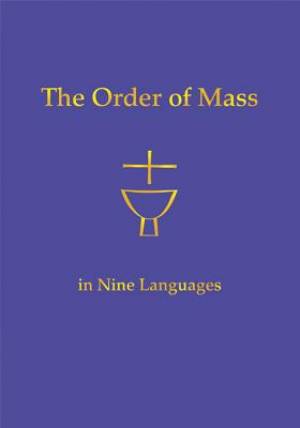 The Order of Mass

in Nine Languages